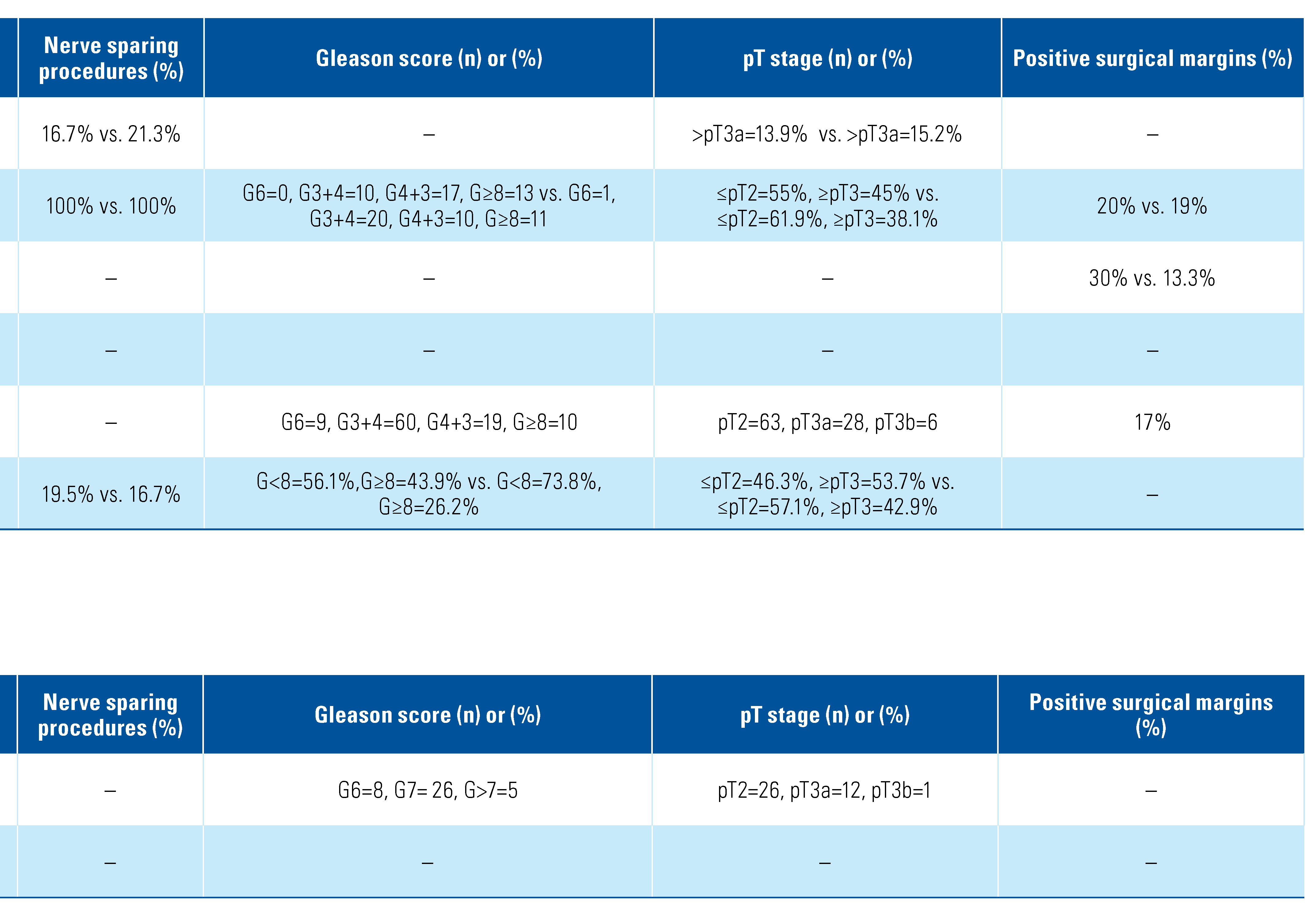 | Nerve sparing procedures (%) | Gleason score (n) or (%) | pT stage (n) or (%) | Positive surgical margins (%) |
|---|---|---|---|
| 16.7% vs. 21.3% | – | >pT3a=13.9% vs. >pT3a=15.2% | – |
| 100% vs. 100% | G6=0, G3+4=10, G4+3=17, G≥8=13 vs. G6=1, G3+4=20, G4+3=10, G≥8=11 | ≤pT2=55%, ≥pT3=45% vs. ≤pT2=61.9%, ≥pT3=38.1% | 20% vs. 19% |
| – | – | – | 30% vs. 13.3% |
| – | – | – | – |
| – | G6=9, G3+4=60, G4+3=19, G≥8=10 | pT2=63, pT3a=28, pT3b=6 | 17% |
| 19.5% vs. 16.7% | G<8=56.1%,G≥8=43.9% vs. G<8=73.8%, G≥8=26.2% | ≤pT2=46.3%, ≥pT3=53.7% vs. ≤pT2=57.1%, ≥pT3=42.9% | – |

| Nerve sparing procedures (%) | Gleason score (n) or (%) | pT stage (n) or (%) | Positive surgical margins (%) |
|---|---|---|---|
| – | G6=8, G7= 26, G>7=5 | pT2=26, pT3a=12, pT3b=1 | – |
| – | – | – | – |